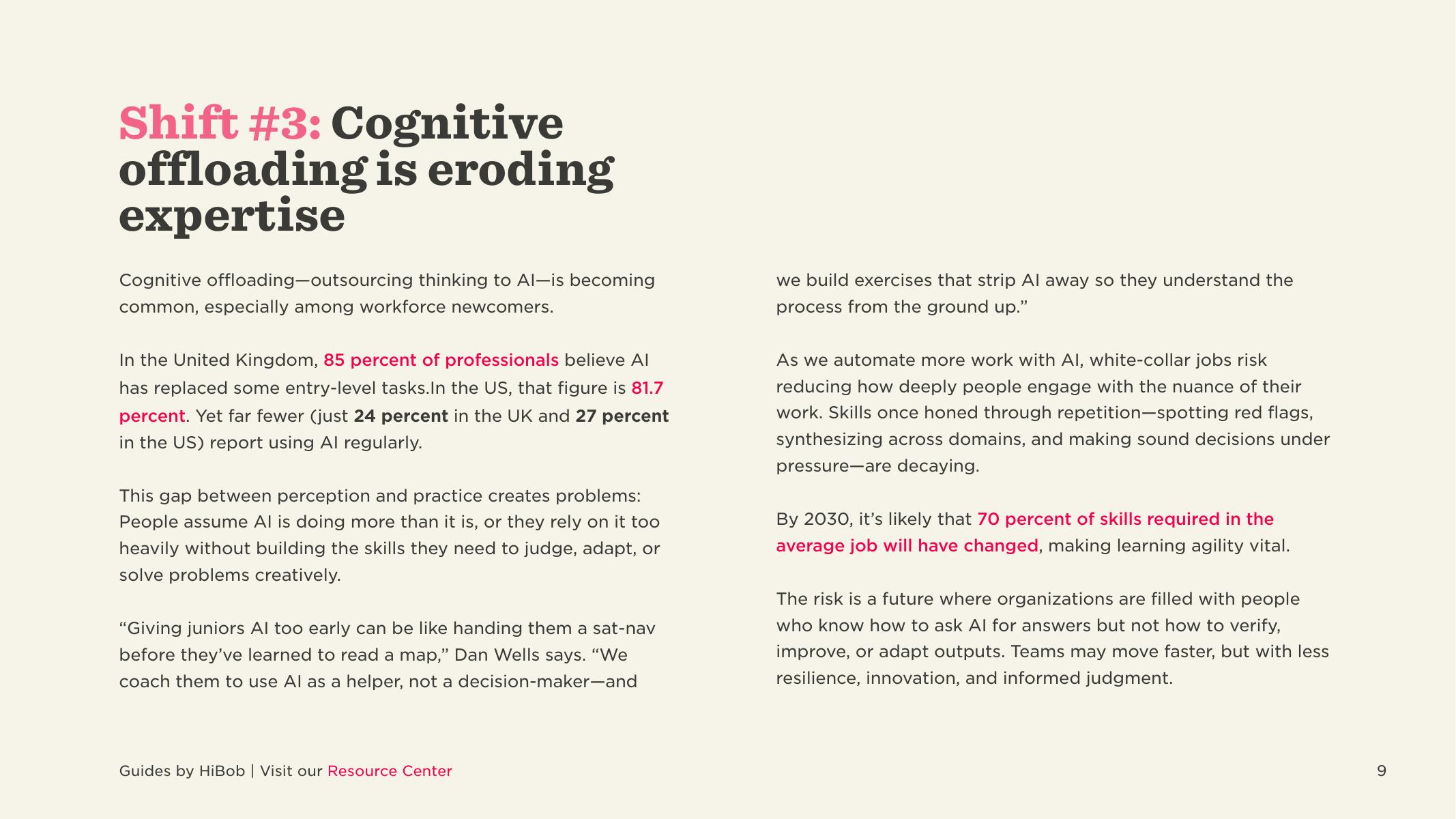 Shift #3: Cognitive offloading is eroding expertise

Cognitive offloading—outsourcing thinking to AI—is becoming common, especially among workforce newcomers.

In the United Kingdom, 85 percent of professionals believe AI has replaced some entry-level tasks.In the US, that figure is 81.7 percent. Yet far fewer (just 24 percent in the UK and 27 percent in the US) report using AI regularly.

This gap between perception and practice creates problems: People assume AI is doing more than it is, or they rely on it too heavily without building the skills they need to judge, adapt, or solve problems creatively.

“Giving juniors AI too early can be like handing them a sat-nav before they’ve learned to read a map,” Dan Wells says. “We coach them to use AI as a helper, not a decision-maker—and we build exercises that strip AI away so they understand the process from the ground up.”

As we automate more work with AI, white-collar jobs risk reducing how deeply people engage with the nuance of their work. Skills once honed through repetition—spotting red flags, synthesizing across domains, and making sound decisions under pressure—are decaying.

By 2030, it’s likely that 70 percent of skills required in the average job will have changed, making learning agility vital.

The risk is a future where organizations are filled with people who know how to ask AI for answers but not how to verify, improve, or adapt outputs. Teams may move faster, but with less resilience, innovation, and informed judgment.

Guides by HiBob | Visit our Resource Center

9